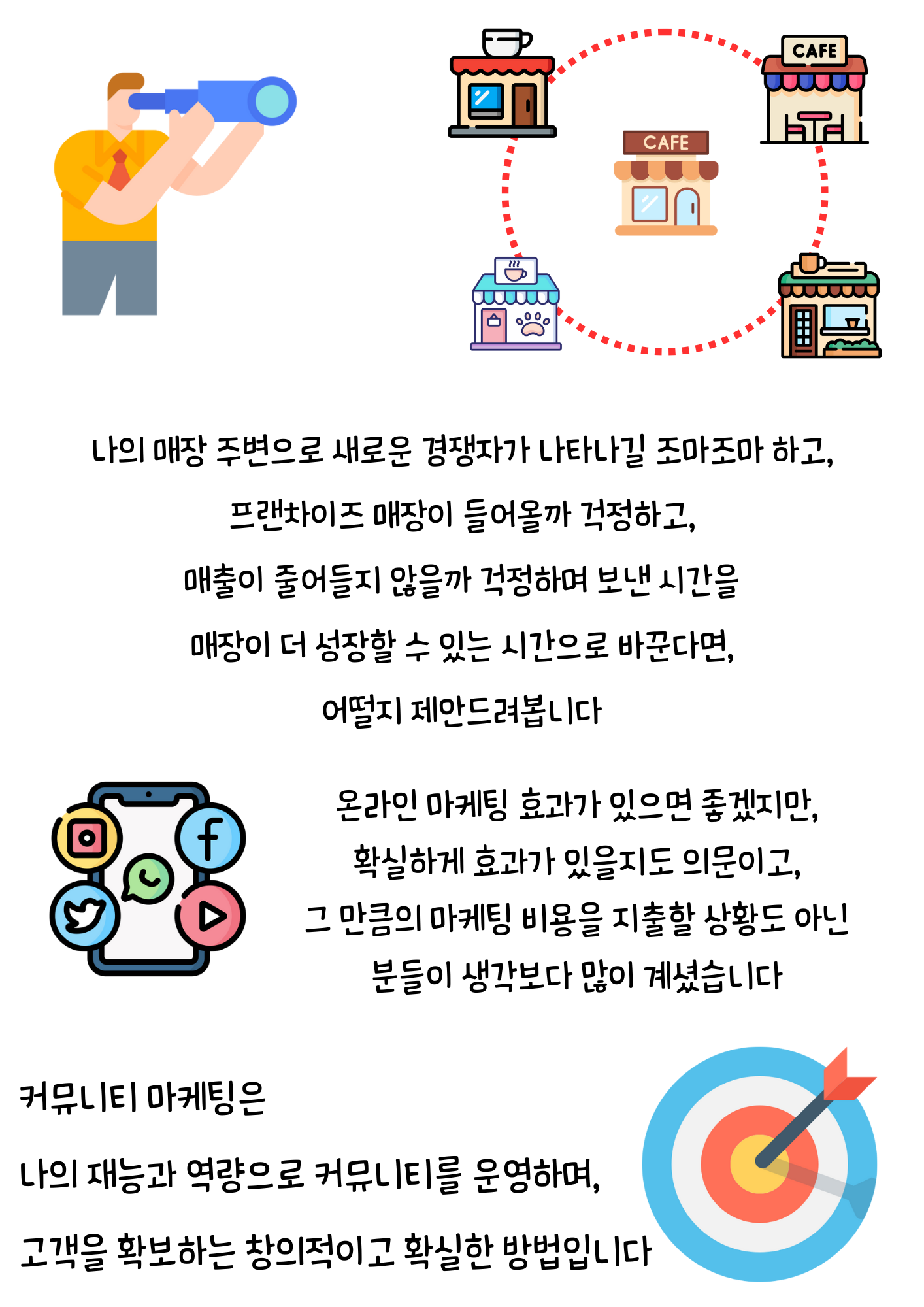 CAFE

CAFE

나의 매장 주변으로 새로운 경쟁자가 나타나길 조마조마 하고,

프랜차이즈 매장이 들어올까 걱정하고,

매출이 줄어들지 않을까 걱정하며 보낸 시간을

매장이 더 성장할 수 있는 시간으로 바꾼다면,

어떨지 제안드려봅니다

온라인 마케팅 효과가 있으면 좋겠지만,

확실하게 효과가 있을지도 의문이고,

그 만큼의 마케팅 비용을 지출할 상황도 아닌

분들이 생각보다 많이 계셨습니다

커뮤니티 마케팅은

나의 재능과 역량으로 커뮤니티를 운영하며,

고객을 확보하는 창의적이고 확실한 방법입니다